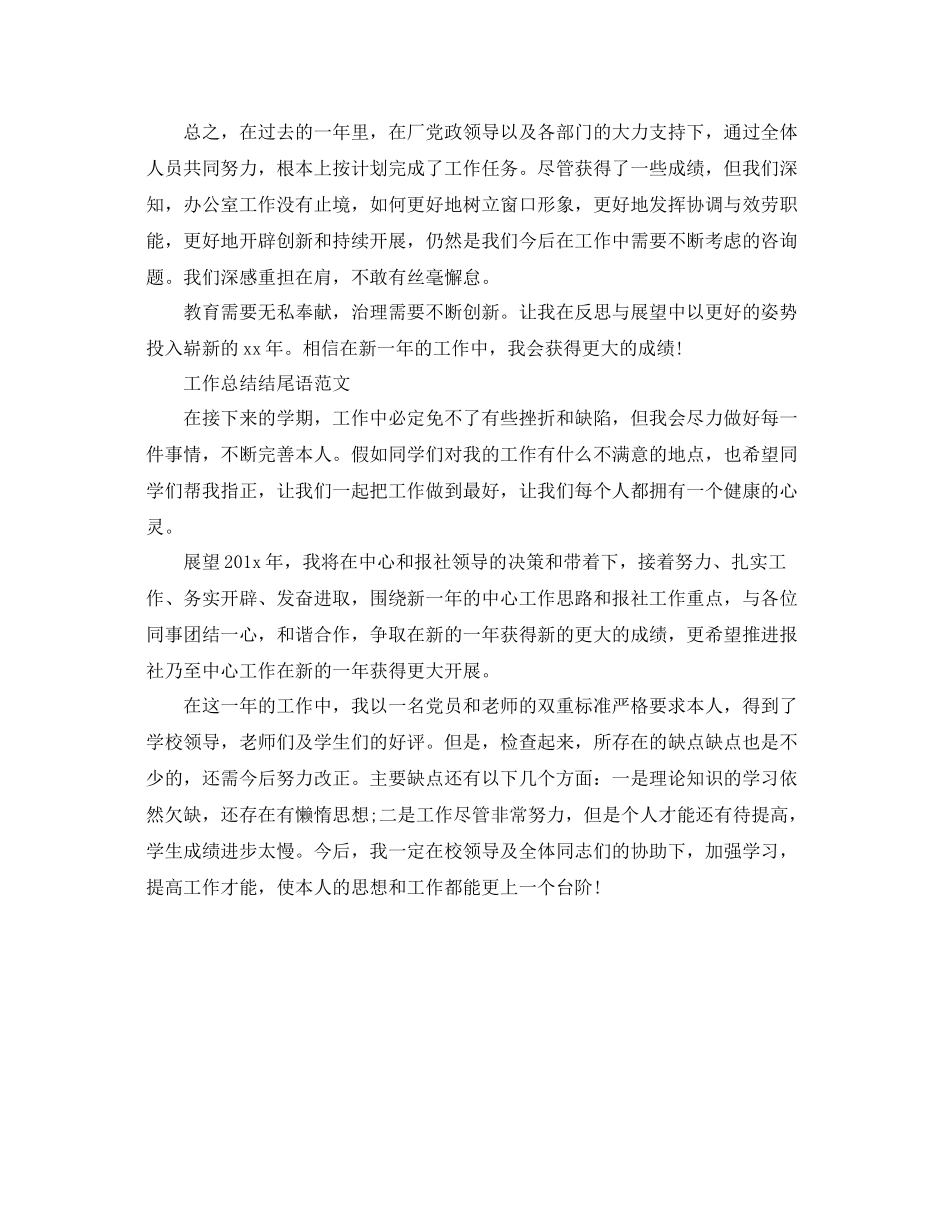 总之，在过去的一年里，在厂党政领导以及各部门的大力支持下，通过全体人员共同努力，根本上按计划完成了工作任务。尽管获得了一些成绩，但我们深知，办公室工作没有止境，如何更好地树立窗口形象，更好地发挥协调与效劳职能，更好地开辟创新和持续开展，仍然是我们今后在工作中需要不断考虑的咨询题。我们深感重担在肩，不敢有丝毫懈怠。

教育需要无私奉献，治理需要不断创新。让我在反思与展望中以更好的姿势投入崭新的 xx 年。相信在新一年的工作中，我会获得更大的成绩！

工作总结结尾语范文

在接下来的学期，工作中必定免不了有些挫折和缺陷，但我会尽力做好每一件事情，不断完善本人。假如同学们对我的工作有什么不满意的地点，也希望同学们帮我指正，让我们一起把工作做到最好，让我们每个人都拥有一个健康的心灵。

展望 201x 年，我将在中心和报社领导的决策和带着下，接着努力、扎实工作、务实开辟、发奋进取，围绕新一年的中心工作思路和报社工作重点，与各位同事团结一心，和谐合作，争取在新的一年获得新的更大的成绩，更希望推进报社乃至中心工作在新的一年获得更大开展。

在这一年的工作中，我以一名党员和老师的双重标准严格要求本人，得到了学校领导，老师们及学生们的好评。但是，检查起来，所存在的缺点缺点也是不少的，还需今后努力改正。主要缺点还有以下几个方面：一是理论知识的学习依然欠缺，还存在有懒惰思想;二是工作尽管非常努力，但是个人才能还有待提高，学生成绩进步太慢。今后，我一定在校领导及全体同志们的协助下，加强学习，提高工作才能，使本人的思想和工作都能更上一个台阶！